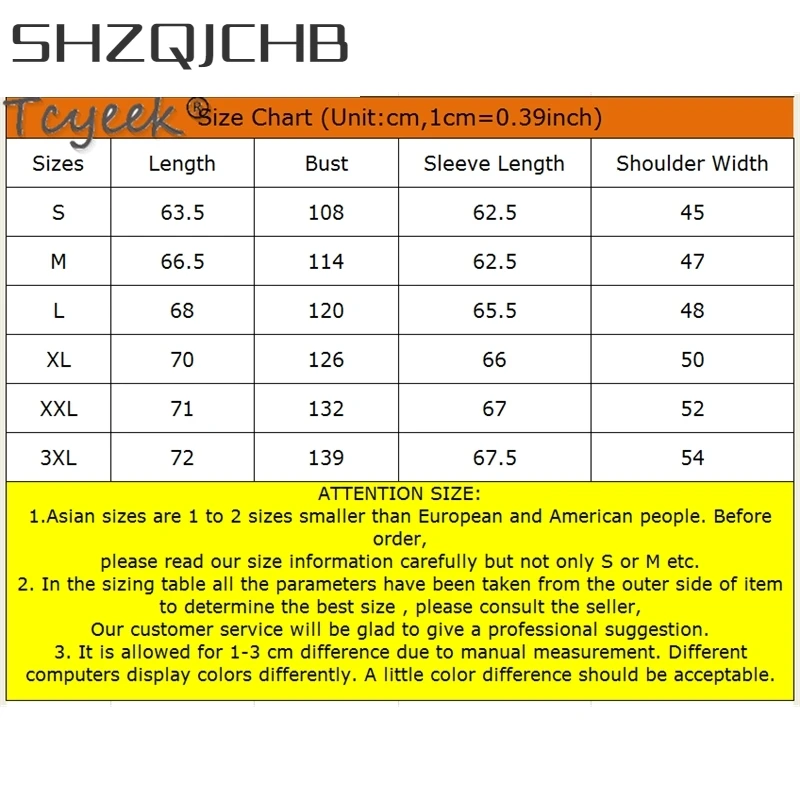 SHZQJCHB

Tcyeek® Size Chart (Unit:cm,1cm=0.39inch)

| Sizes | Length | Bust | Sleeve Length | Shoulder Width |
|---|---|---|---|---|
| S | 63.5 | 108 | 62.5 | 45 |
| M | 66.5 | 114 | 62.5 | 47 |
| L | 68 | 120 | 65.5 | 48 |
| XL | 70 | 126 | 66 | 50 |
| XXL | 71 | 132 | 67 | 52 |
| 3XL | 72 | 139 | 67.5 | 54 |

ATTENTION SIZE:
1.Asian sizes are 1 to 2 sizes smaller than European and American people. Before order,
please read our size information carefully but not only S or M etc.
2. In the sizing table all the parameters have been taken from the outer side of item to determine the best size , please consult the seller,
Our customer service will be glad to give a professional suggestion.
3. It is allowed for 1-3 cm difference due to manual measurement. Different computers display colors differently. A little color difference should be acceptable.